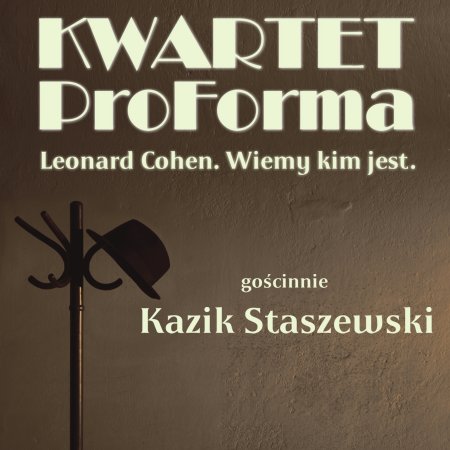 KWARTET
ProForma

Leonard Cohen. Wiemy kim jest.

gościnnie

Kazik Staszewski